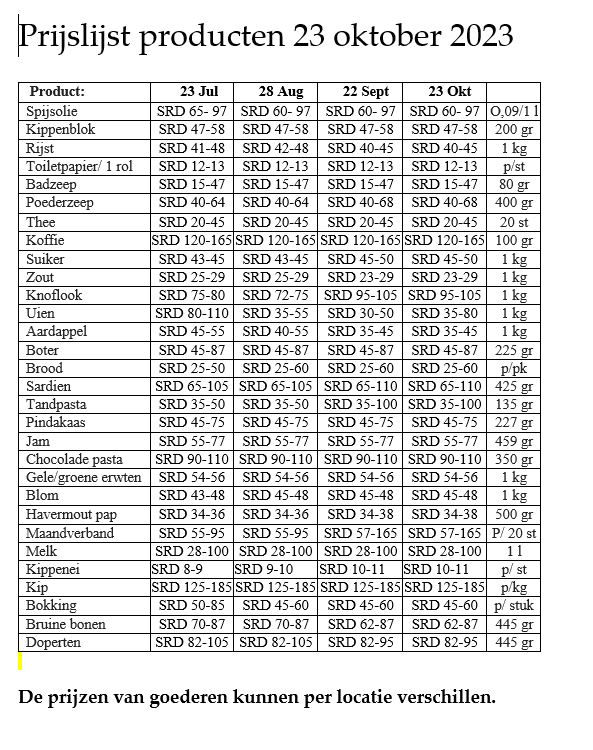 Prijslijst producten 23 oktober 2023

| Product: | 23 Jul | 28 Aug | 22 Sept | 23 Okt | |
|---|---|---|---|---|---|
| Spijsolie | SRD 65- 97 | SRD 60- 97 | SRD 60- 97 | SRD 60- 97 | O,09/1 l |
| Kippenblok | SRD 47-58 | SRD 47-58 | SRD 47-58 | SRD 47-58 | 200 gr |
| Rijst | SRD 41-48 | SRD 42-48 | SRD 40-45 | SRD 40-45 | 1 kg |
| Toiletpapier/ 1 rol | SRD 12-13 | SRD 12-13 | SRD 12-13 | SRD 12-13 | p/st |
| Badzeep | SRD 15-47 | SRD 15-47 | SRD 15-47 | SRD 15-47 | 80 gr |
| Poederzeep | SRD 40-64 | SRD 40-64 | SRD 40-68 | SRD 40-68 | 400 gr |
| Thee | SRD 20-45 | SRD 20-45 | SRD 20-45 | SRD 20-45 | 20 st |
| Koffie | SRD 120-165 | SRD 120-165 | SRD 120-165 | SRD 120-165 | 100 gr |
| Suiker | SRD 43-45 | SRD 43-45 | SRD 45-50 | SRD 45-50 | 1 kg |
| Zout | SRD 25-29 | SRD 25-29 | SRD 23-29 | SRD 23-29 | 1 kg |
| Knoflook | SRD 75-80 | SRD 72-75 | SRD 95-105 | SRD 95-105 | 1 kg |
| Uien | SRD 80-110 | SRD 35-55 | SRD 30-50 | SRD 35-80 | 1 kg |
| Aardappel | SRD 45-55 | SRD 40-55 | SRD 35-45 | SRD 35-45 | 1 kg |
| Boter | SRD 45-87 | SRD 45-87 | SRD 45-87 | SRD 45-87 | 225 gr |
| Brood | SRD 25-50 | SRD 25-60 | SRD 25-60 | SRD 25-60 | p/pk |
| Sardien | SRD 65-105 | SRD 65-105 | SRD 65-110 | SRD 65-110 | 425 gr |
| Tandpasta | SRD 35-50 | SRD 35-50 | SRD 35-100 | SRD 35-100 | 135 gr |
| Pindakaas | SRD 45-75 | SRD 45-75 | SRD 45-75 | SRD 45-75 | 227 gr |
| Jam | SRD 55-77 | SRD 55-77 | SRD 55-77 | SRD 55-77 | 459 gr |
| Chocolade pasta | SRD 90-110 | SRD 90-110 | SRD 90-110 | SRD 90-110 | 350 gr |
| Gele/groene erwten | SRD 54-56 | SRD 54-56 | SRD 54-56 | SRD 54-56 | 1 kg |
| Blom | SRD 43-48 | SRD 45-48 | SRD 45-48 | SRD 45-48 | 1 kg |
| Havermout pap | SRD 34-36 | SRD 34-36 | SRD 34-38 | SRD 34-38 | 500 gr |
| Maandverband | SRD 55-95 | SRD 55-95 | SRD 57-165 | SRD 57-165 | P/ 20 st |
| Melk | SRD 28-100 | SRD 28-100 | SRD 28-100 | SRD 28-100 | 1 l |
| Kippenei | SRD 8-9 | SRD 9-10 | SRD 10-11 | SRD 10-11 | p/ st |
| Kip | SRD 125-185 | SRD 125-185 | SRD 125-185 | SRD 125-185 | p/kg |
| Bokking | SRD 50-85 | SRD 45-60 | SRD 45-60 | SRD 45-60 | p/ stuk |
| Bruine bonen | SRD 70-87 | SRD 70-87 | SRD 62-87 | SRD 62-87 | 445 gr |
| Doperten | SRD 82-105 | SRD 82-105 | SRD 82-95 | SRD 82-95 | 445 gr |

De prijzen van goederen kunnen per locatie verschillen.